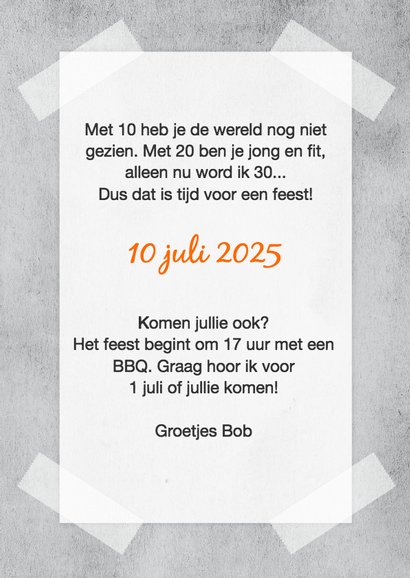 Met 10 heb je de wereld nog niet gezien. Met 20 ben je jong en fit, alleen nu word ik 30...
Dus dat is tijd voor een feest!

10 juli 2025

Komen jullie ook?
Het feest begint om 17 uur met een BBQ. Graag hoor ik voor 1 juli of jullie komen!

Groetjes Bob